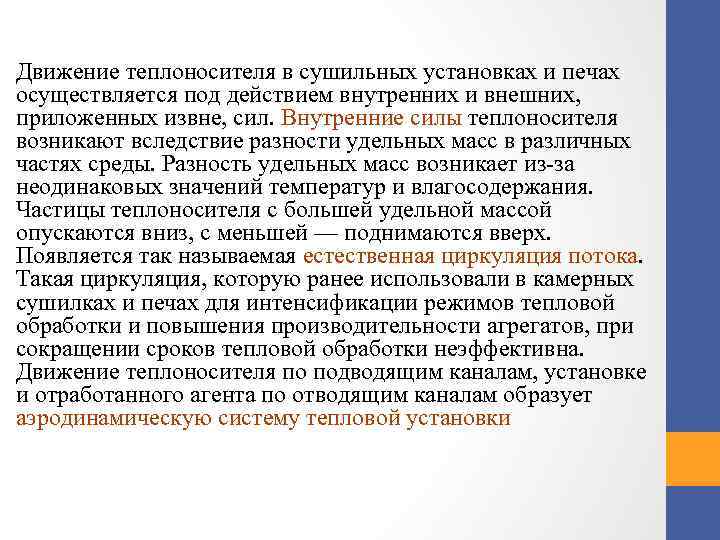 Движение теплоносителя в сушильных установках и печах осуществляется под действием внутренних и внешних, приложенных извне, сил. Внутренние силы теплоносителя возникают вследствие разности удельных масс в различных частях среды. Разность удельных масс возникает из-за неодинаковых значений температур и влагосодержания. Частицы теплоносителя с большей удельной массой опускаются вниз, с меньшей — поднимаются вверх. Появляется так называемая естественная циркуляция потока. Такая циркуляция, которую ранее использовали в камерных сушилках и печах для интенсификации режимов тепловой обработки и повышения производительности агрегатов, при сокращении сроков тепловой обработки неэффективна. Движение теплоносителя по подводящим каналам, установке и отработанного агента по отводящим каналам образует аэродинамическую систему тепловой установки